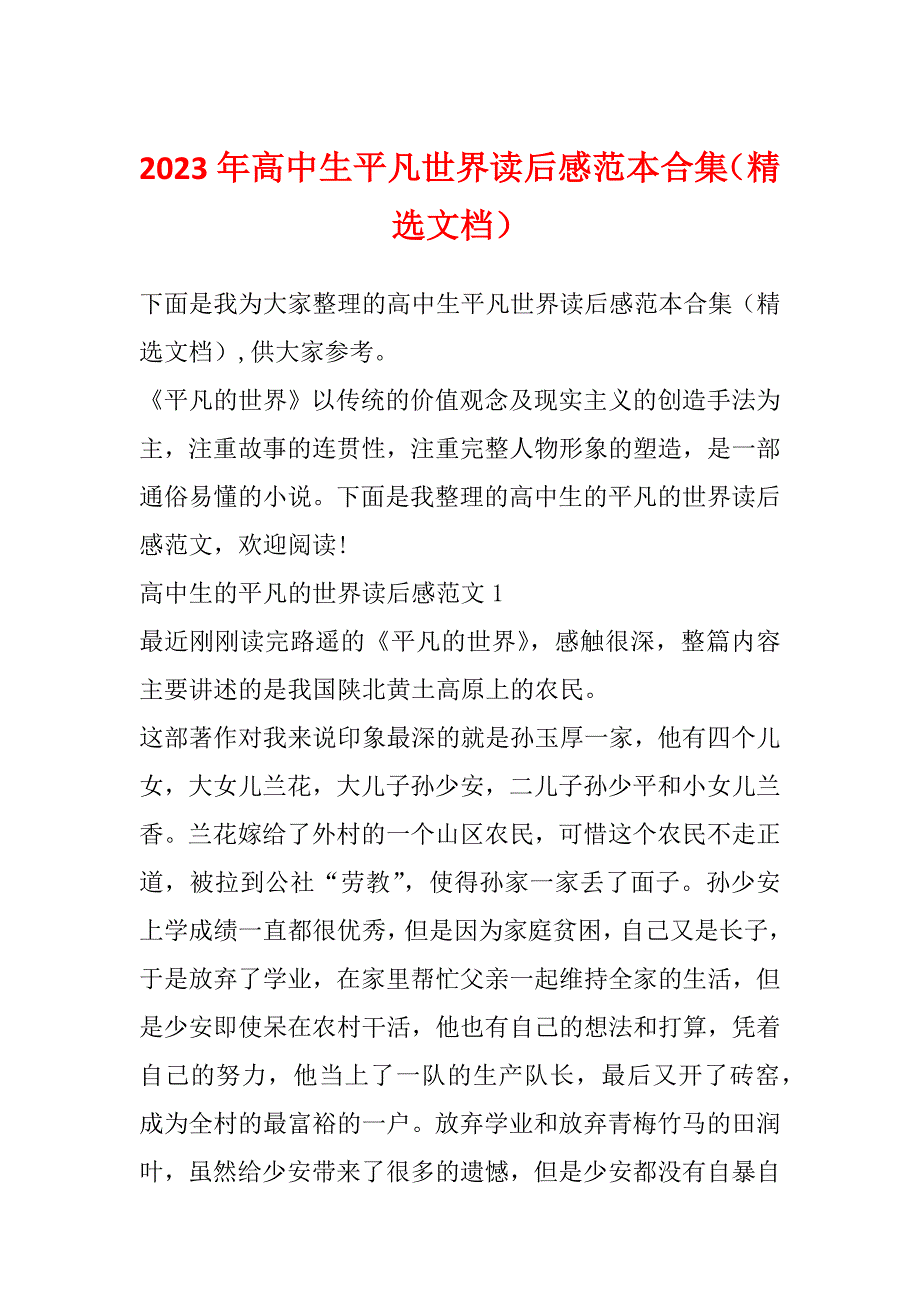 2023年高中生平凡世界读后感范本合集（精选文档）

下面是我为大家整理的高中生平凡世界读后感范本合集（精选文档），供大家参考。

《平凡的世界》以传统的价值观念及现实主义的创造手法为主，注重故事的连贯性，注重完整人物形象的塑造，是一部通俗易懂的小说。下面是我整理的高中生的平凡的世界读后感范文，欢迎阅读！

高中生的平凡的世界读后感范文1

最近刚刚读完路遥的《平凡的世界》，感触很深，整篇内容主要讲述的是我国陕北黄土高原上的农民。

这部著作对我来说印象最深的就是孙玉厚一家，他有四个儿女，大女儿兰花，大儿子孙少安，二儿子孙少平和小女儿兰香。兰花嫁给了外村的一个山区农民，可惜这个农民不走正道，被拉到公社“劳教”，使得孙家一家丢了面子。孙少安上学成绩一直都很优秀，但是因为家庭贫困，自己又是长子，于是放弃了学业，在家里帮忙父亲一起维持全家的生活，但是少安即使呆在农村干活，他也有自己的想法和打算，凭着自己的努力，他当上了一队的生产队长，最后又开了砖窑，成为全村的最富裕的一户。放弃学业和放弃青梅竹马的田润叶，虽然给少安带来了很多的遗憾，但是少安都没有自暴自